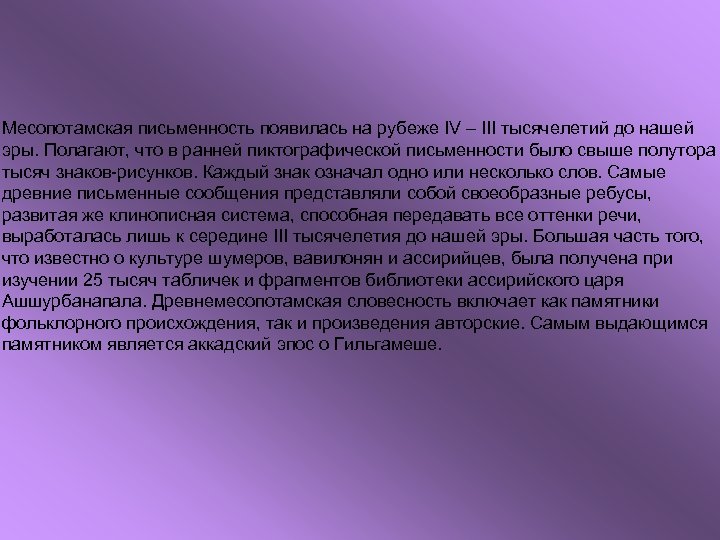 Месопотамская письменность появилась на рубеже IV – III тысячелетий до нашей эры. Полагают, что в ранней пиктографической письменности было свыше полутора тысяч знаков-рисунков. Каждый знак означал одно или несколько слов. Самые древние письменные сообщения представляли собой своеобразные ребусы, развитая же клинописная система, способная передавать все оттенки речи, выработалась лишь к середине III тысячелетия до нашей эры. Большая часть того, что известно о культуре шумеров, вавилонян и ассирийцев, была получена при изучении 25 тысяч табличек и фрагментов библиотеки ассирийского царя Ашшурбанапала. Древнемесопотамская словесность включает как памятники фольклорного происхождения, так и произведения авторские. Самым выдающимся памятником является аккадский эпос о Гильгамеше.